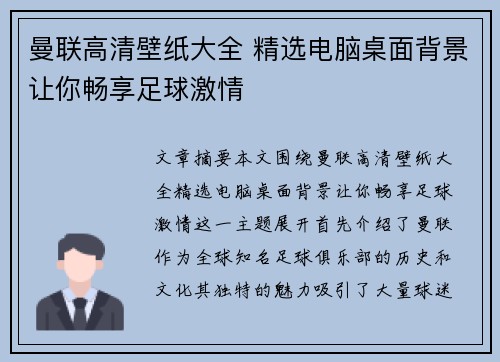 曼联高清壁纸大全 精选电脑桌面背景让你畅享足球激情

文章摘要本文围绕曼联高清壁纸大全精选电脑桌面背景让你畅享足球激情这一主题展开首先介绍了曼联作为全球知名足球俱乐部的历史和文化其独特的魅力吸引了大量球迷